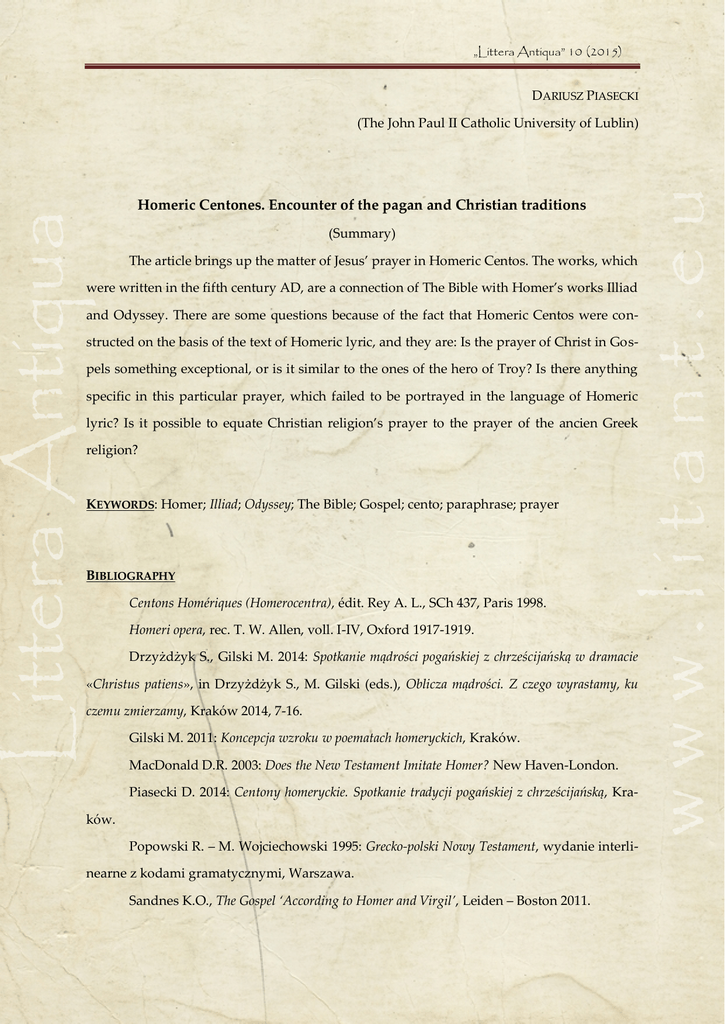 „Littera Antiqua" 10 (2015)

DARIUSZ PIASECKI
(The John Paul II Catholic University of Lublin)

Homeric Centones. Encounter of the pagan and Christian traditions
(Summary)

The article brings up the matter of Jesus' prayer in Homeric Centos. The works, which were written in the fifth century AD, are a connection of The Bible with Homer's works Illiad and Odyssey. There are some questions because of the fact that Homeric Centos were constructed on the basis of the text of Homeric lyric, and they are: Is the prayer of Christ in Gospels something exceptional, or is it similar to the ones of the hero of Troy? Is there anything specific in this particular prayer, which failed to be portrayed in the language of Homeric lyric? Is it possible to equate Christian religion's prayer to the prayer of the ancien Greek religion?

KEYWORDS: Homer; Illiad; Odyssey; The Bible; Gospel; cento; paraphrase; prayer

BIBLIOGRAPHY
Centons Homériques (Homerocentra), édit. Rey A. L., SCh 437, Paris 1998.
Homeri opera, rec. T. W. Allen, voll. I-IV, Oxford 1917-1919.
Drzyżdżyk S., Gilski M. 2014: Spotkanie mądrości pogańskiej z chrześcijańską w dramacie «Christus patiens», in Drzyżdżyk S., M. Gilski (eds.), Oblicza mądrości. Z czego wyrastamy, ku czemu zmierzamy, Kraków 2014, 7-16.
Gilski M. 2011: Koncepcja wzroku w poematach homeryckich, Kraków.
MacDonald D.R. 2003: Does the New Testament Imitate Homer? New Haven-London.
Piasecki D. 2014: Centony homeryckie. Spotkanie tradycji pogańskiej z chrześcijańską, Kraków.
Popowski R. – M. Wojciechowski 1995: Grecko-polski Nowy Testament, wydanie interlinearne z kodami gramatycznymi, Warszawa.
Sandnes K.O., The Gospel 'According to Homer and Virgil', Leiden – Boston 2011.

Littera Antiqua
www.litant.eu